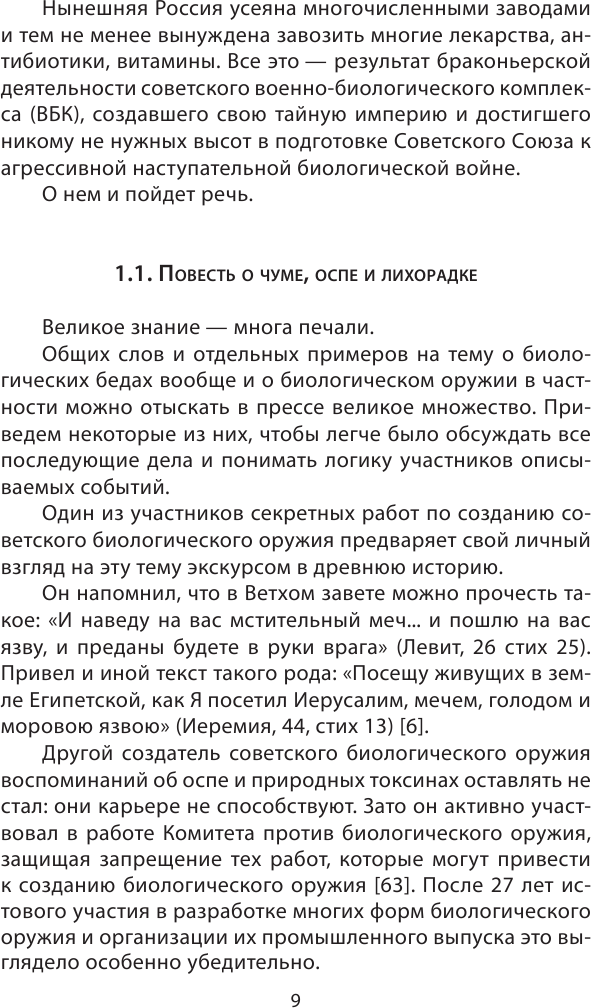 Нынешняя Россия усеяна многочисленными заводами и тем не менее вынуждена завозить многие лекарства, антибиотики, витамины. Все это — результат браконьерской деятельности советского военно-биологического комплекса (ВБК), создавшего свою тайную империю и достигшего никому не нужных высот в подготовке Советского Союза к агрессивной наступательной биологической войне.

О нем и пойдет речь.

1.1. Повесть о чуме, оспе и лихорадке

Великое знание — многа печали.

Общих слов и отдельных примеров на тему о биологических бедах вообще и о биологическом оружии в частности можно отыскать в прессе великое множество. Приведем некоторые из них, чтобы легче было обсуждать все последующие дела и понимать логику участников описываемых событий.

Один из участников секретных работ по созданию советского биологического оружия предваряет свой личный взгляд на эту тему экскурсом в древнюю историю.

Он напомнил, что в Ветхом завете можно прочесть такое: «И наведу на вас мстительный меч... и пошлю на вас язву, и преданы будете в руки врага» (Левит, 26 стих 25). Привел и иной текст такого рода: «Посещу живущих в земле Египетской, как Я посетил Иерусалим, мечем, голодом и моровою язвою» (Иеремия, 44, стих 13) [6].

Другой создатель советского биологического оружия воспоминаний об оспе и природных токсинах оставлять не стал: они карьере не способствуют. Зато он активно участвовал в работе Комитета против биологического оружия, защищая запрещение тех работ, которые могут привести к созданию биологического оружия [63]. После 27 лет истового участия в разработке многих форм биологического оружия и организации их промышленного выпуска это выглядело особенно убедительно.

9